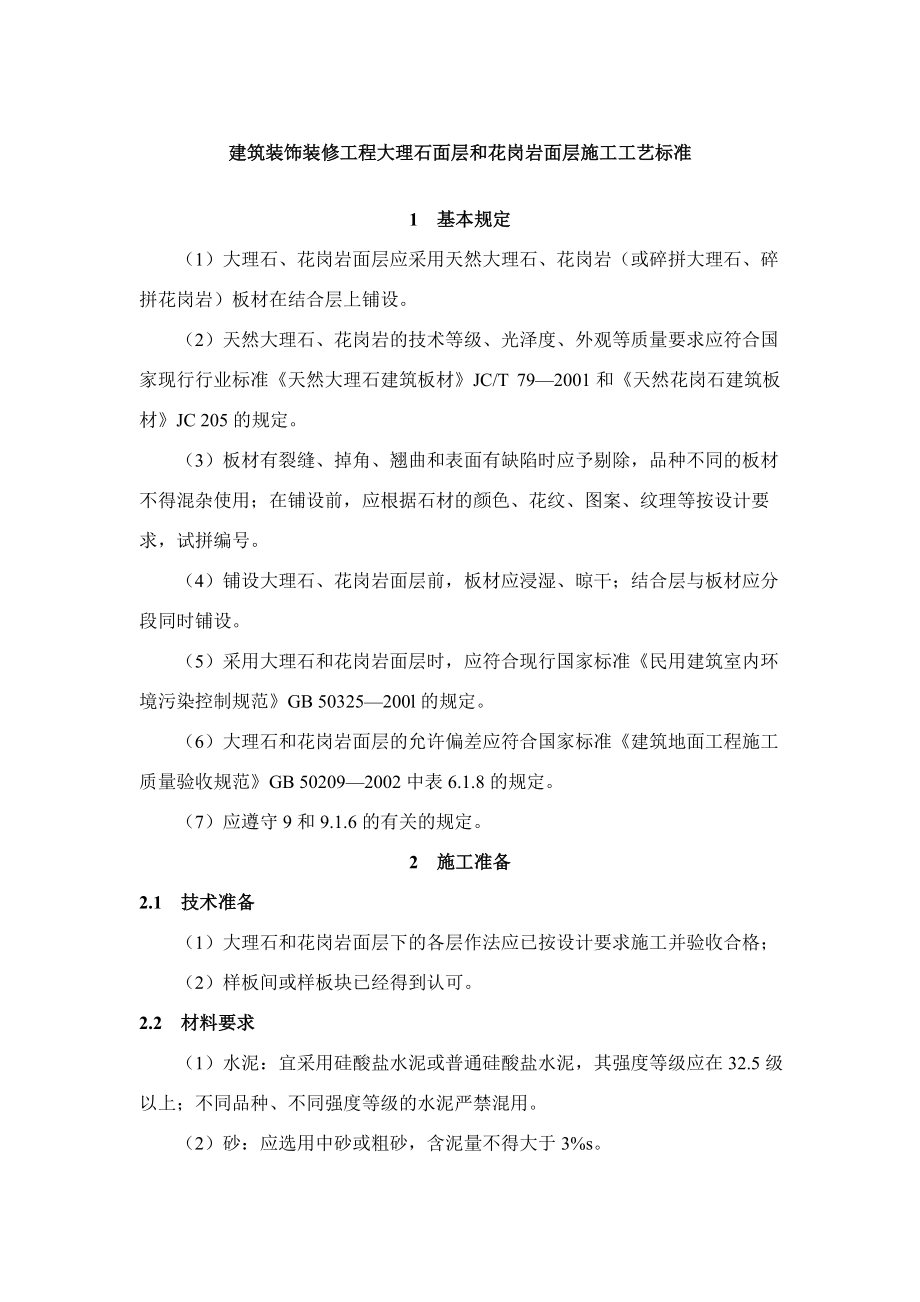 建筑装饰装修工程大理石面层和花岗岩面层施工工艺标准

1　基本规定

（1）大理石、花岗岩面层应采用天然大理石、花岗岩（或碎拼大理石、碎拼花岗岩）板材在结合层上铺设。

（2）天然大理石、花岗岩的技术等级、光泽度、外观等质量要求应符合国家现行行业标准《天然大理石建筑板材》JC/T 79—2001 和《天然花岗石建筑板材》JC 205 的规定。

（3）板材有裂缝、掉角、翘曲和表面有缺陷时应予剔除，品种不同的板材不得混杂使用；在铺设前，应根据石材的颜色、花纹、图案、纹理等按设计要求，试拼编号。

（4）铺设大理石、花岗岩面层前，板材应浸湿、晾干；结合层与板材应分段同时铺设。

（5）采用大理石和花岗岩面层时，应符合现行国家标准《民用建筑室内环境污染控制规范》GB 50325—200l 的规定。

（6）大理石和花岗岩面层的允许偏差应符合国家标准《建筑地面工程施工质量验收规范》GB 50209—2002 中表 6.1.8 的规定。

（7）应遵守 9 和 9.1.6 的有关的规定。

2　施工准备

2.1　技术准备

（1）大理石和花岗岩面层下的各层作法应已按设计要求施工并验收合格；

（2）样板间或样板块已经得到认可。

2.2　材料要求

（1）水泥：宜采用硅酸盐水泥或普通硅酸盐水泥，其强度等级应在 32.5 级以上；不同品种、不同强度等级的水泥严禁混用。

（2）砂：应选用中砂或粗砂，含泥量不得大于 3%s。